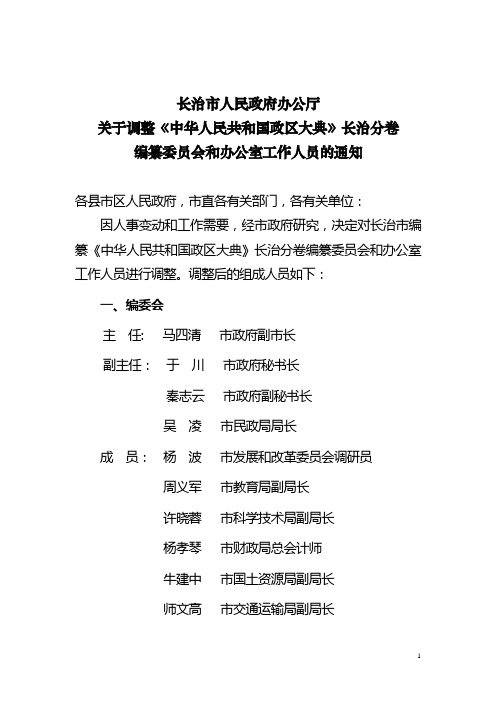 长治市人民政府办公厅
关于调整《中华人民共和国政区大典》长治分卷
编纂委员会和办公室工作人员的通知

各县市区人民政府，市直各有关部门，各有关单位：

因人事变动和工作需要，经市政府研究，决定对长治市编纂《中华人民共和国政区大典》长治分卷编纂委员会和办公室工作人员进行调整。调整后的组成人员如下：

一、编委会

主 任: 马四清 市政府副市长

副主任： 于 川 市政府秘书长

秦志云 市政府副秘书长

吴 凌 市民政局局长

成 员： 杨 波 市发展和改革委员会调研员

周义军 市教育局副局长

许晓蓉 市科学技术局副局长

杨孝琴 市财政局总会计师

牛建中 市国土资源局副局长

师文高 市交通运输局副局长

1